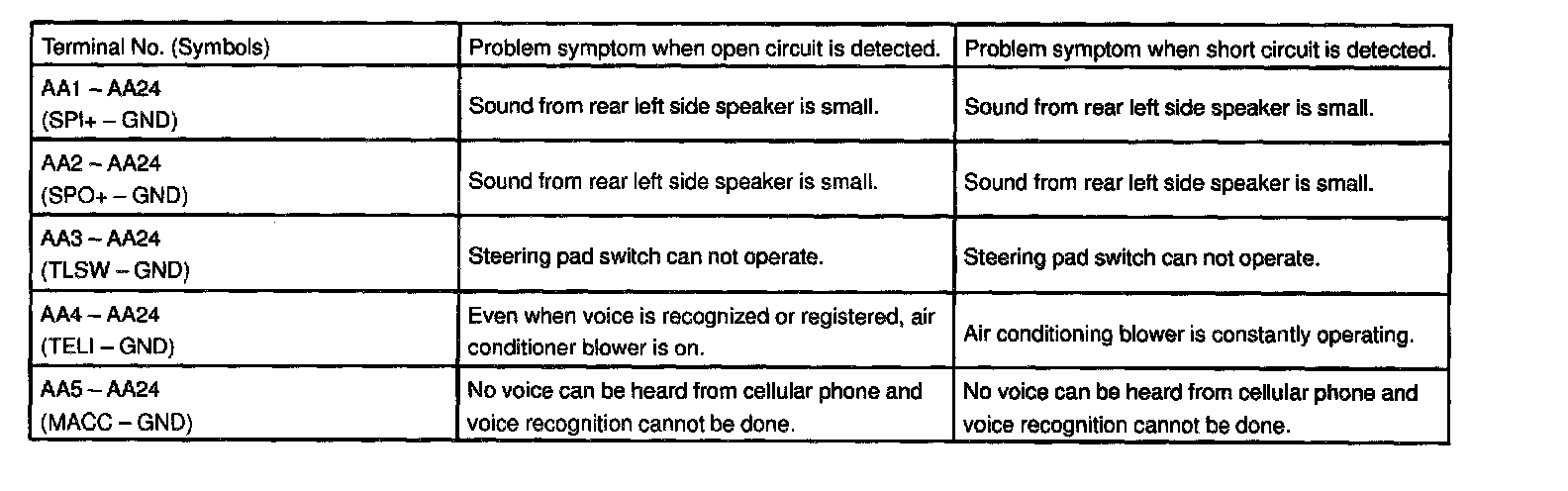 | Terminal No. (Symbols) | Problem symptom when open circuit is detected. | Problem symptom when short circuit is detected. |
|---|---|---|
| AA1 – AA24 (SPI+ – GND) | Sound from rear left side speaker is small. | Sound from rear left side speaker is small. |
| AA2 – AA24 (SPO+ – GND) | Sound from rear left side speaker is small. | Sound from rear left side speaker is small. |
| AA3 – AA24 (TLSW – GND) | Steering pad switch can not operate. | Steering pad switch can not operate. |
| AA4 – AA24 (TELI – GND) | Even when voice is recognized or registered, air conditioner blower is on. | Air conditioning blower is constantly operating. |
| AA5 – AA24 (MACC – GND) | No voice can be heard from cellular phone and voice recognition cannot be done. | No voice can be heard from cellular phone and voice recognition cannot be done. |